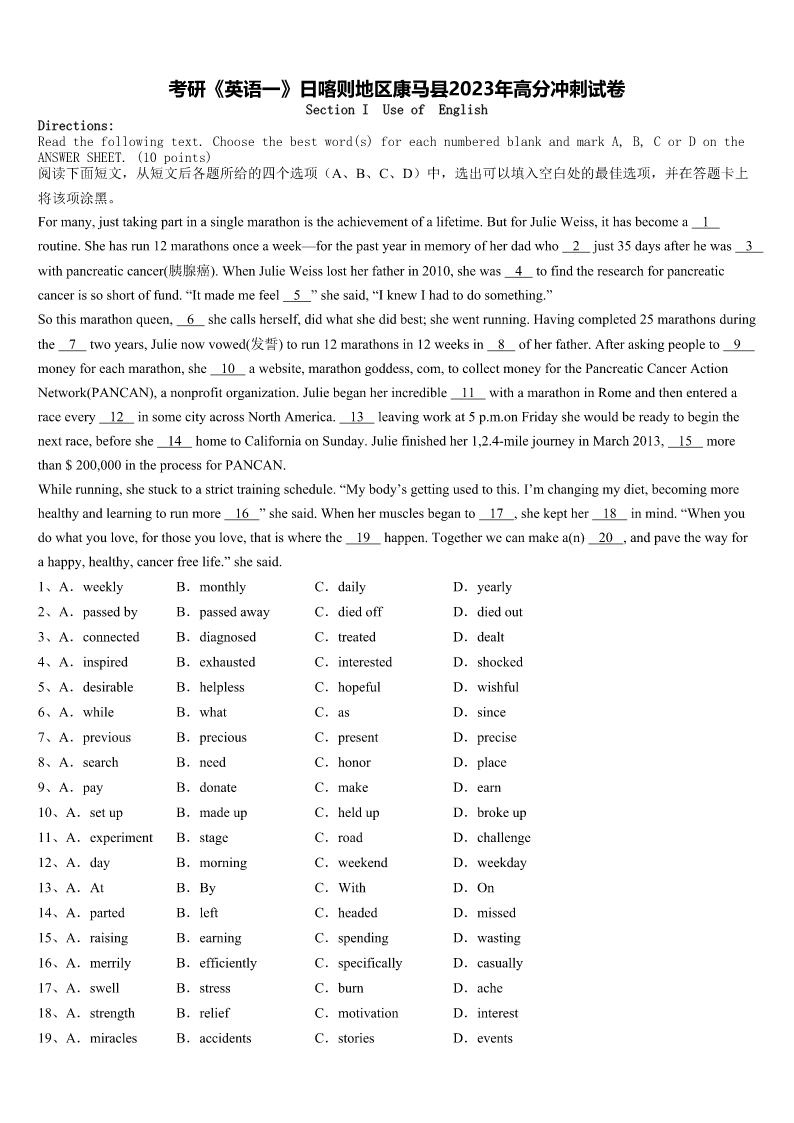 考研《英语一》日喀则地区康马县2023年高分冲刺试卷
Section I Use of English

Directions:
Read the following text. Choose the best word(s) for each numbered blank and mark A, B, C or D on the ANSWER SHEET. (10 points)
阅读下面短文，从短文后各题所给的四个选项（A、B、C、D）中，选出可以填入空白处的最佳选项，并在答题卡上将该项涂黑。

For many, just taking part in a single marathon is the achievement of a lifetime. But for Julie Weiss, it has become a __1__ routine. She has run 12 marathons once a week—for the past year in memory of her dad who __2__ just 35 days after he was __3__ with pancreatic cancer(胰腺癌). When Julie Weiss lost her father in 2010, she was __4__ to find the research for pancreatic cancer is so short of fund. “It made me feel __5__” she said, “I knew I had to do something.”

So this marathon queen, __6__ she calls herself, did what she did best; she went running. Having completed 25 marathons during the __7__ two years, Julie now vowed(发誓) to run 12 marathons in 12 weeks in __8__ of her father. After asking people to __9__ money for each marathon, she __10__ a website, marathon goddess, com, to collect money for the Pancreatic Cancer Action Network(PANCAN), a nonprofit organization. Julie began her incredible __11__ with a marathon in Rome and then entered a race every __12__ in some city across North America. __13__ leaving work at 5 p.m.on Friday she would be ready to begin the next race, before she __14__ home to California on Sunday. Julie finished her 1,2.4-mile journey in March 2013, __15__ more than $ 200,000 in the process for PANCAN.

While running, she stuck to a strict training schedule. “My body’s getting used to this. I’m changing my diet, becoming more healthy and learning to run more __16__” she said. When her muscles began to __17__, she kept her __18__ in mind. “When you do what you love, for those you love, that is where the __19__ happen. Together we can make a(n) __20__, and pave the way for a happy, healthy, cancer free life.” she said.

1、A．weekly B．monthly C．daily D．yearly
2、A．passed by B．passed away C．died off D．died out
3、A．connected B．diagnosed C．treated D．dealt
4、A．inspired B．exhausted C．interested D．shocked
5、A．desirable B．helpless C．hopeful D．wishful
6、A．while B．what C．as D．since
7、A．previous B．precious C．present D．precise
8、A．search B．need C．honor D．place
9、A．pay B．donate C．make D．earn
10、A．set up B．made up C．held up D．broke up
11、A．experiment B．stage C．road D．challenge
12、A．day B．morning C．weekend D．weekday
13、A．At B．By C．With D．On
14、A．parted B．left C．headed D．missed
15、A．raising B．earning C．spending D．wasting
16、A．merrily B．efficiently C．specifically D．casually
17、A．swell B．stress C．burn D．ache
18、A．strength B．relief C．motivation D．interest
19、A．miracles B．accidents C．stories D．events